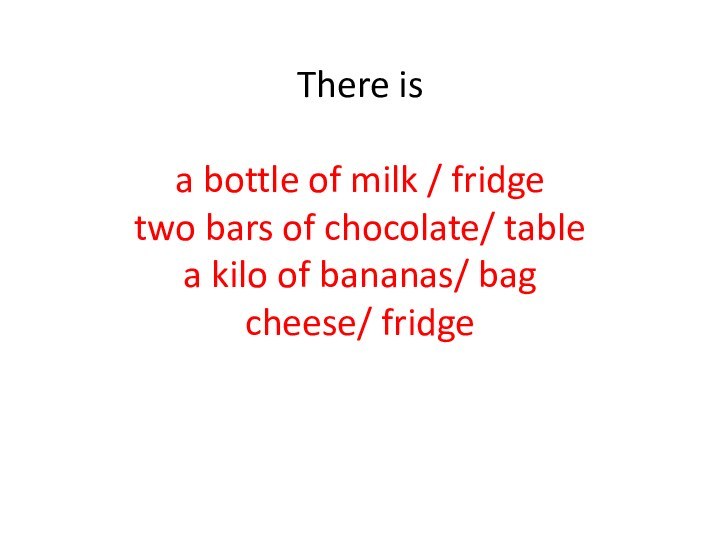 There is

a bottle of milk / fridge
two bars of chocolate/ table
a kilo of bananas/ bag
cheese/ fridge